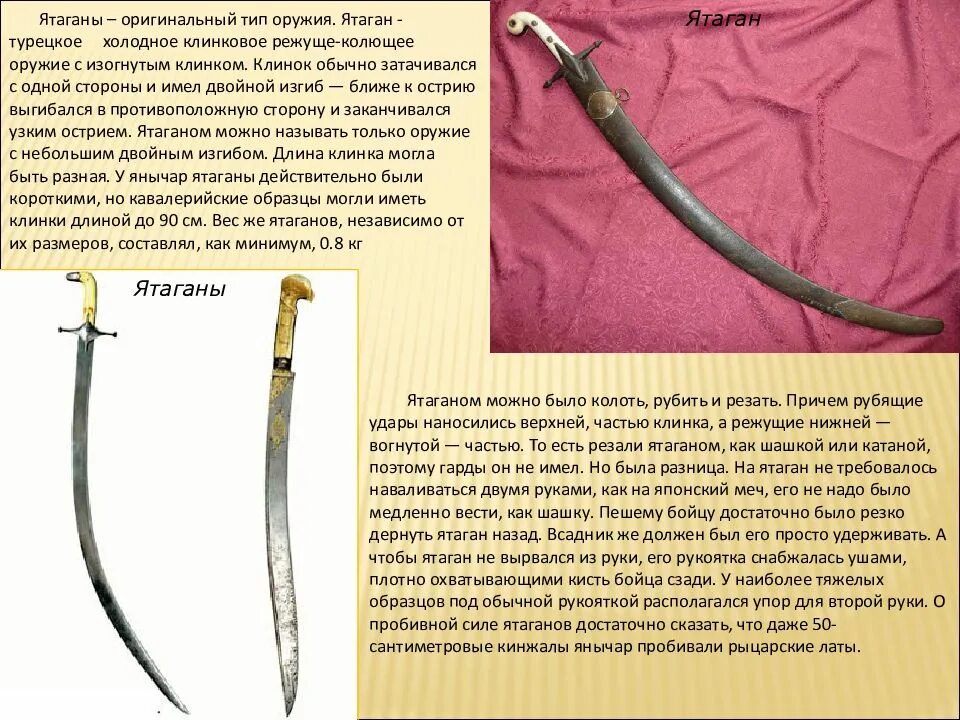 Ятаганы – оригинальный тип оружия. Ятаган - турецкое холодное клинковое режуще-колющее оружие с изогнутым клинком. Клинок обычно затачивался с одной стороны и имел двойной изгиб — ближе к острию выгибался в противоположную сторону и заканчивался узким острием. Ятаганом можно называть только оружие с небольшим двойным изгибом. Длина клинка могла быть разная. У янычар ятаганы действительно были короткими, но кавалерийские образцы могли иметь клинки длиной до 90 см. Вес же ятаганов, независимо от их размеров, составлял, как минимум, 0.8 кг

Ятаган

Ятаганы

Ятаганом можно было колоть, рубить и резать. Причем рубящие удары наносились верхней, частью клинка, а режущие нижней — вогнутой — частью. То есть резали ятаганом, как шашкой или катаной, поэтому гарды он не имел. Но была разница. На ятаган не требовалось наваливаться двумя руками, как на японский меч, его не надо было медленно вести, как шашку. Пешему бойцу достаточно было резко дернуть ятаган назад. Всадник же должен был его просто удерживать. А чтобы ятаган не вырвался из руки, его рукоятка снабжалась ушами, плотно охватывающими кисть бойца сзади. У наиболее тяжелых образцов под обычной рукояткой располагался упор для второй руки. О пробивной силе ятаганов достаточно сказать, что даже 50-сантиметровые кинжалы янычар пробивали рыцарские латы.